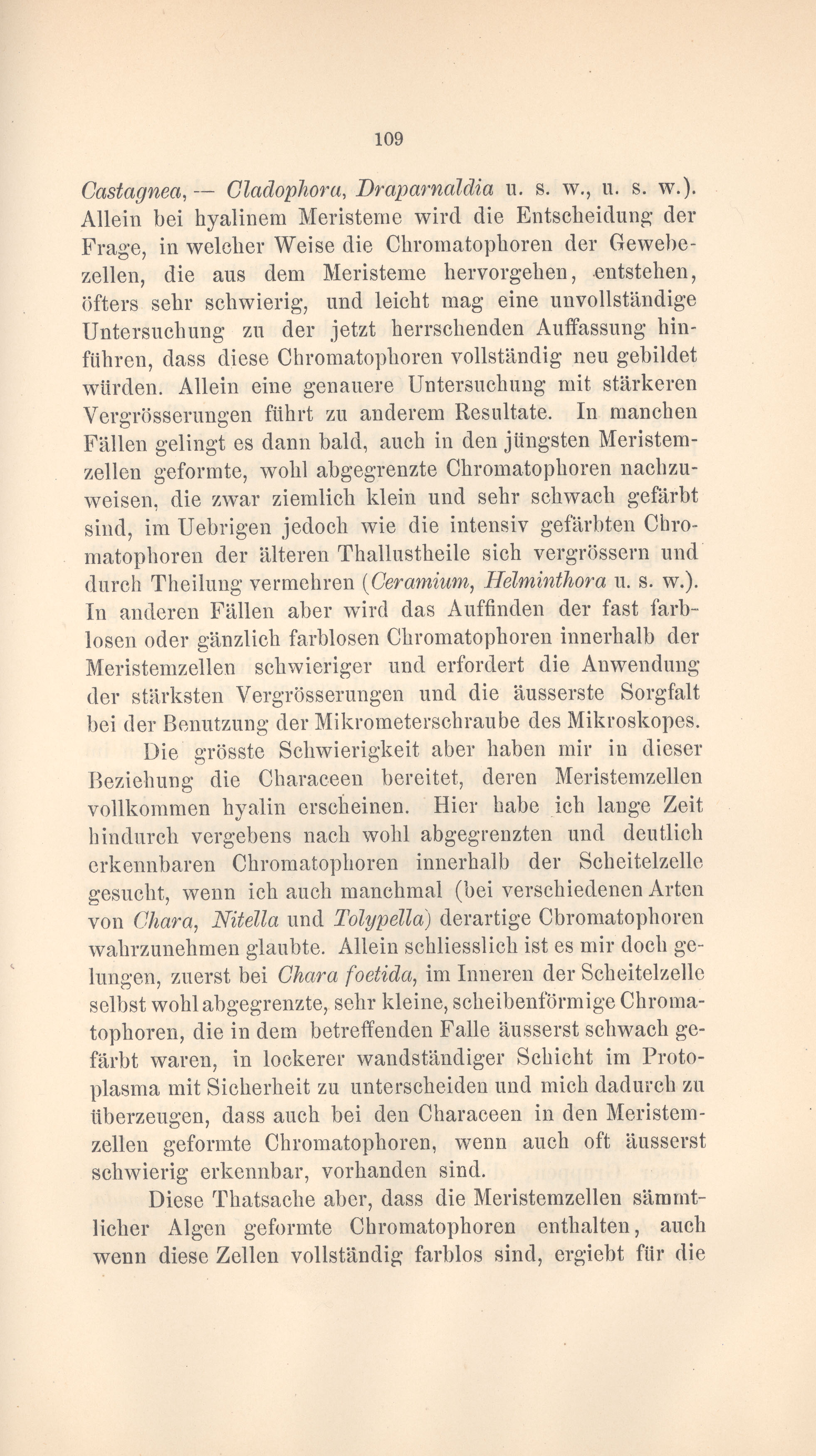 109

Castagnea, — Cladophora, Draparnaldia u. s. w., u. s. w.). Allein bei hyalinem Meristeme wird die Entscheidung der Frage, in welcher Weise die Chromatophoren der Gewebezellen, die aus dem Meristeme hervorgehen, entstehen, öfters sehr schwierig, und leicht mag eine unvollständige Untersuchung zu der jetzt herrschenden Auffassung hinführen, dass diese Chromatophoren vollständig neu gebildet würden. Allein eine genauere Untersuchung mit stärkeren Vergrösserungen führt zu anderem Resultate. In manchen Fällen gelingt es dann bald, auch in den jüngsten Meristemzellen geformte, wohl abgegrenzte Chromatophoren nachzuweisen, die zwar ziemlich klein und sehr schwach gefärbt sind, im Uebrigen jedoch wie die intensiv gefärbten Chromatophoren der älteren Thallustheile sich vergrössern und durch Theilung vermehren (Ceramium, Helminthora u. s. w.). In anderen Fällen aber wird das Auffinden der fast farblosen oder gänzlich farblosen Chromatophoren innerhalb der Meristemzellen schwieriger und erfordert die Anwendung der stärksten Vergrösserungen und die äusserste Sorgfalt bei der Benutzung der Mikrometerschraube des Mikroskopes.

Die grösste Schwierigkeit aber haben mir in dieser Beziehung die Characeen bereitet, deren Meristemzellen vollkommen hyalin erscheinen. Hier habe ich lange Zeit hindurch vergebens nach wohl abgegrenzten und deutlich erkennbaren Chromatophoren innerhalb der Scheitelzelle gesucht, wenn ich auch manchmal (bei verschiedenen Arten von Chara, Nitella und Tolypella) derartige Chromatophoren wahrzunehmen glaubte. Allein schliesslich ist es mir doch gelungen, zuerst bei Chara foetida, im Inneren der Scheitelzelle selbst wohl abgegrenzte, sehr kleine, scheibenförmige Chromatophoren, die in dem betreffenden Falle äusserst schwach gefärbt waren, in lockerer wandständiger Schicht im Protoplasma mit Sicherheit zu unterscheiden und mich dadurch zu überzeugen, dass auch bei den Characeen in den Meristemzellen geformte Chromatophoren, wenn auch oft äusserst schwierig erkennbar, vorhanden sind.

Diese Thatsache aber, dass die Meristemzellen sämmtlicher Algen geformte Chromatophoren enthalten, auch wenn diese Zellen vollständig farblos sind, ergiebt für die